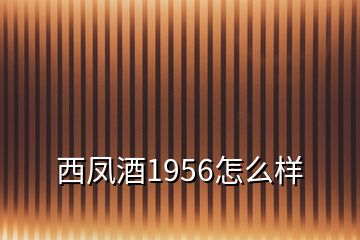 西凤酒1956怎么样